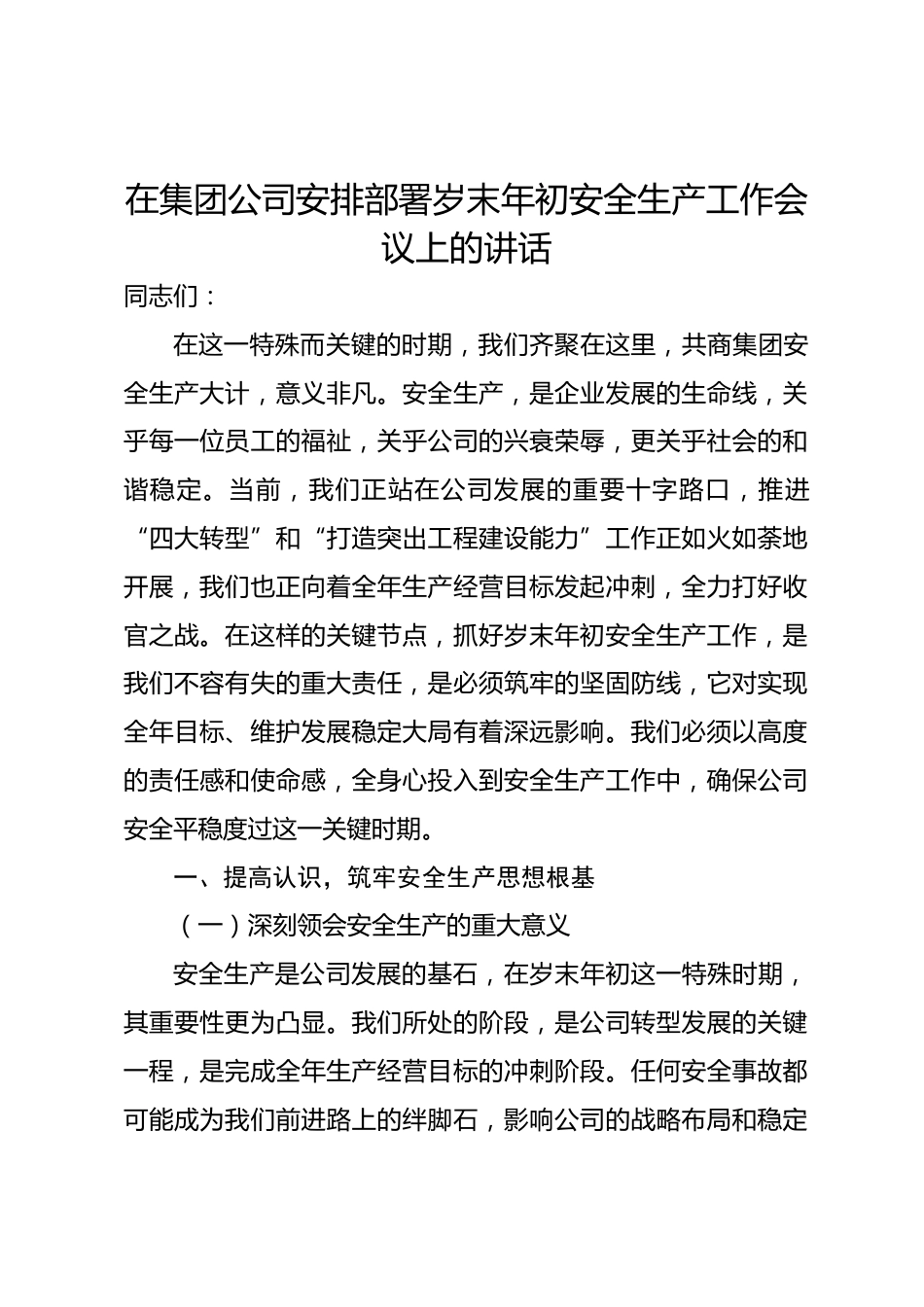 在集团公司安排部署岁末年初安全生产工作会议上的讲话

同志们：

在这一特殊而关键的时期，我们齐聚在这里，共商集团安全生产大计，意义非凡。安全生产，是企业发展的生命线，关乎每一位员工的福祉，关乎公司的兴衰荣辱，更关乎社会的和谐稳定。当前，我们正站在公司发展的重要十字路口，推进“四大转型”和“打造突出工程建设能力”工作正如火如荼地开展，我们也正向着全年生产经营目标发起冲刺，全力打好收官之战。在这样的关键节点，抓好岁末年初安全生产工作，是我们不容有失的重大责任，是必须筑牢的坚固防线，它对实现全年目标、维护发展稳定大局有着深远影响。我们必须以高度的责任感和使命感，全身心投入到安全生产工作中，确保公司安全平稳度过这一关键时期。

一、提高认识，筑牢安全生产思想根基

（一）深刻领会安全生产的重大意义

安全生产是公司发展的基石，在岁末年初这一特殊时期，其重要性更为凸显。我们所处的阶段，是公司转型发展的关键一程，是完成全年生产经营目标的冲刺阶段。任何安全事故都可能成为我们前进路上的绊脚石，影响公司的战略布局和稳定